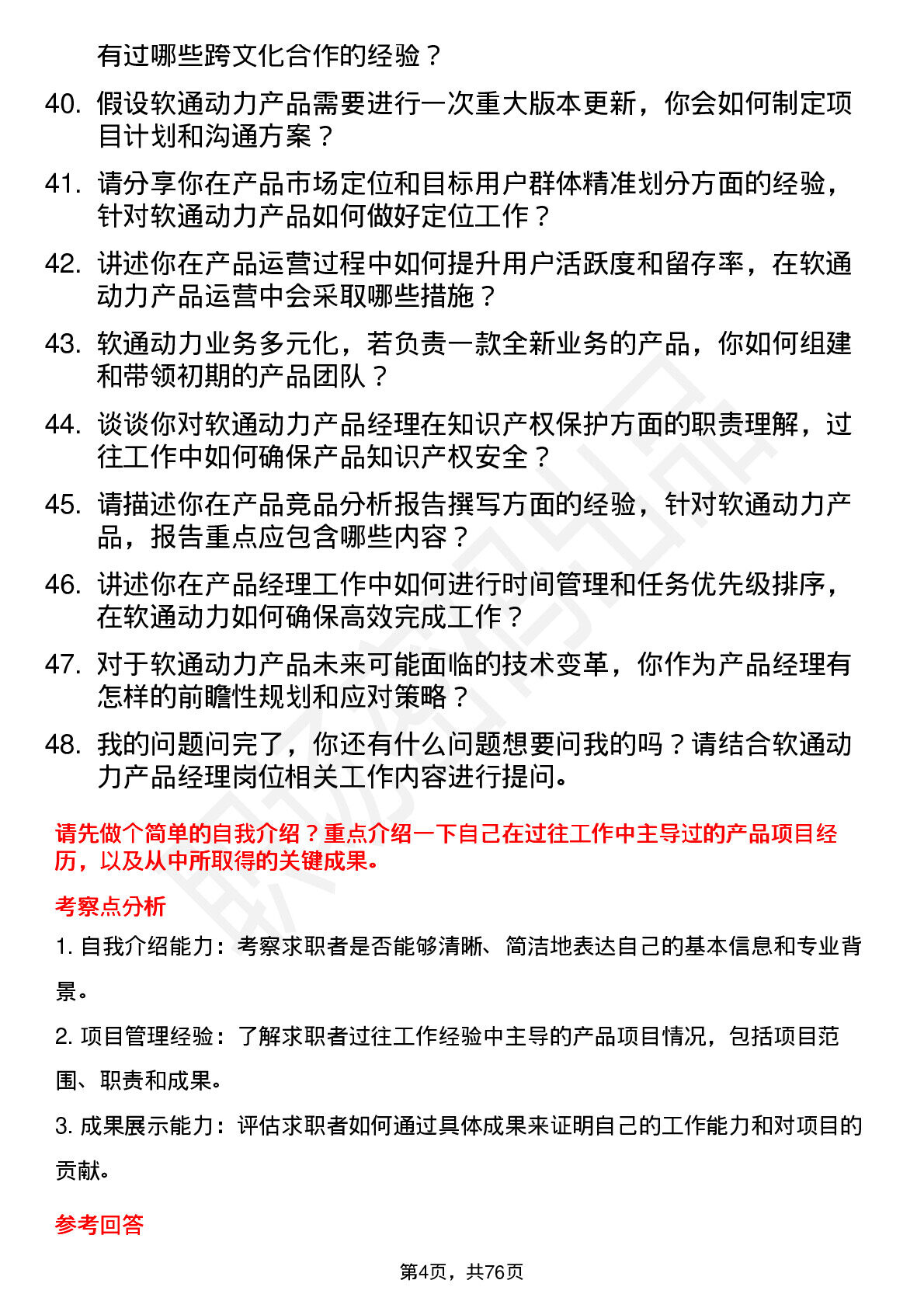 有过哪些跨文化合作的经验？

40. 假设软通动力产品需要进行一次重大版本更新，你会如何制定项目计划和沟通方案？

41. 请分享你在产品市场定位和目标用户群体精准划分方面的经验，针对软通动力产品如何做好定位工作？

42. 讲述你在产品运营过程中如何提升用户活跃度和留存率，在软通动力产品运营中会采取哪些措施？

43. 软通动力业务多元化，若负责一款全新业务的产品，你如何组建和带领初期的产品团队？

44. 谈谈你对软通动力产品经理在知识产权保护方面的职责理解，过往工作中如何确保产品知识产权安全？

45. 请描述你在产品竞品分析报告撰写方面的经验，针对软通动力产品，报告重点应包含哪些内容？

46. 讲述你在产品经理工作中如何进行时间管理和任务优先级排序，在软通动力如何确保高效完成工作？

47. 对于软通动力产品未来可能面临的技术变革，你作为产品经理有怎样的前瞻性规划和应对策略？

48. 我的问题问完了，你还有什么问题想要问我的吗？请结合软通动力产品经理岗位相关工作内容进行提问。

请先做个简单的自我介绍？重点介绍一下自己在过往工作中主导过的产品项目经历，以及从中所取得的关键成果。

考察点分析

1. 自我介绍能力：考察求职者是否能够清晰、简洁地表达自己的基本信息和专业背景。

2. 项目管理经验：了解求职者过往工作经验中主导的产品项目情况，包括项目范围、职责和成果。

3. 成果展示能力：评估求职者如何通过具体成果来证明自己的工作能力和对项目的贡献。

参考回答

第4页，共76页